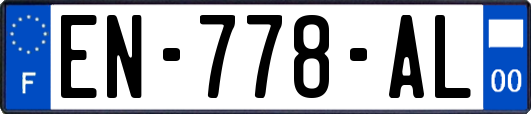 F
EN-778-AL
00